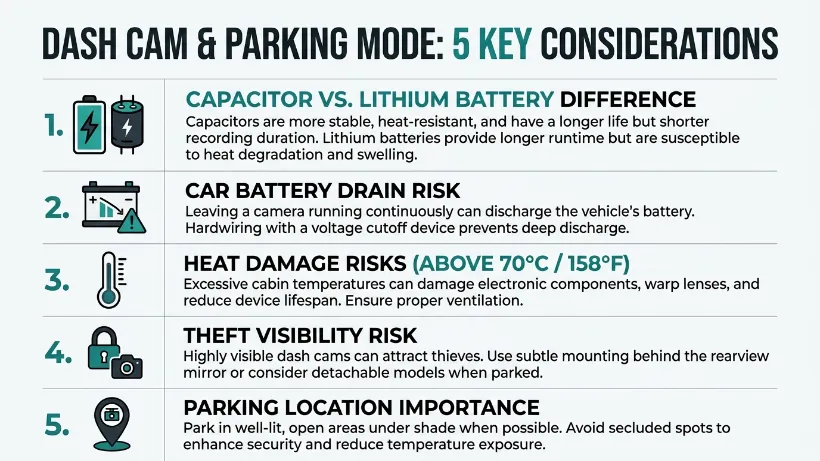 DASH CAM & PARKING MODE: 5 KEY CONSIDERATIONS

1. CAPACITOR VS. LITHIUM BATTERY DIFFERENCE
Capacitors are more stable, heat-resistant, and have a longer life but shorter recording duration. Lithium batteries provide longer runtime but are susceptible to heat degradation and swelling.

2. CAR BATTERY DRAIN RISK
Leaving a camera running continuously can discharge the vehicle's battery. Hardwiring with a voltage cutoff device prevents deep discharge.

3. HEAT DAMAGE RISKS (ABOVE 70°C / 158°F)
Excessive cabin temperatures can damage electronic components, warp lenses, and reduce device lifespan. Ensure proper ventilation.

4. THEFT VISIBILITY RISK
Highly visible dash cams can attract thieves. Use subtle mounting behind the rearview mirror or consider detachable models when parked.

5. PARKING LOCATION IMPORTANCE
Park in well-lit, open areas under shade when possible. Avoid secluded spots to enhance security and reduce temperature exposure.